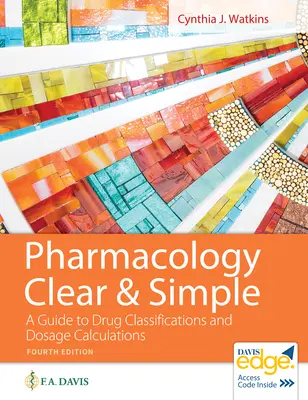 Cynthia J. Watkins

Pharmacology Clear & Simple

A Guide to Drug Classifications and Dosage Calculations

FOURTH EDITION

DAVIS edge.

Access Code Inside

F.A. DAVIS